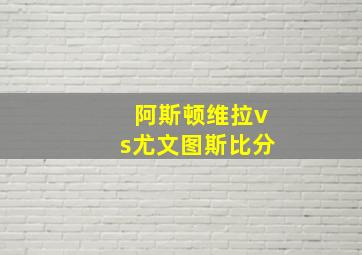 阿斯顿维拉vs尤文图斯比分